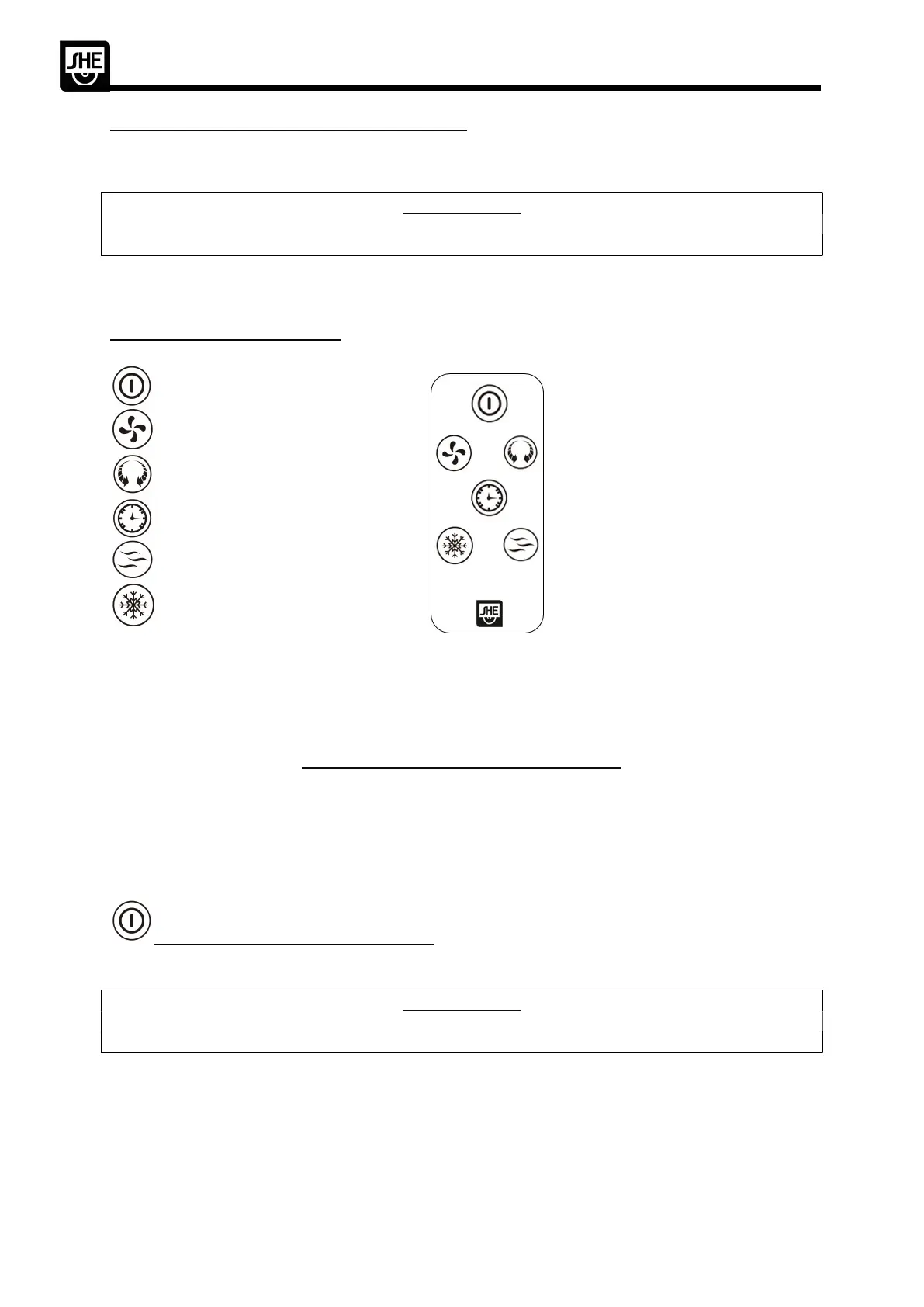 SHE

SHE